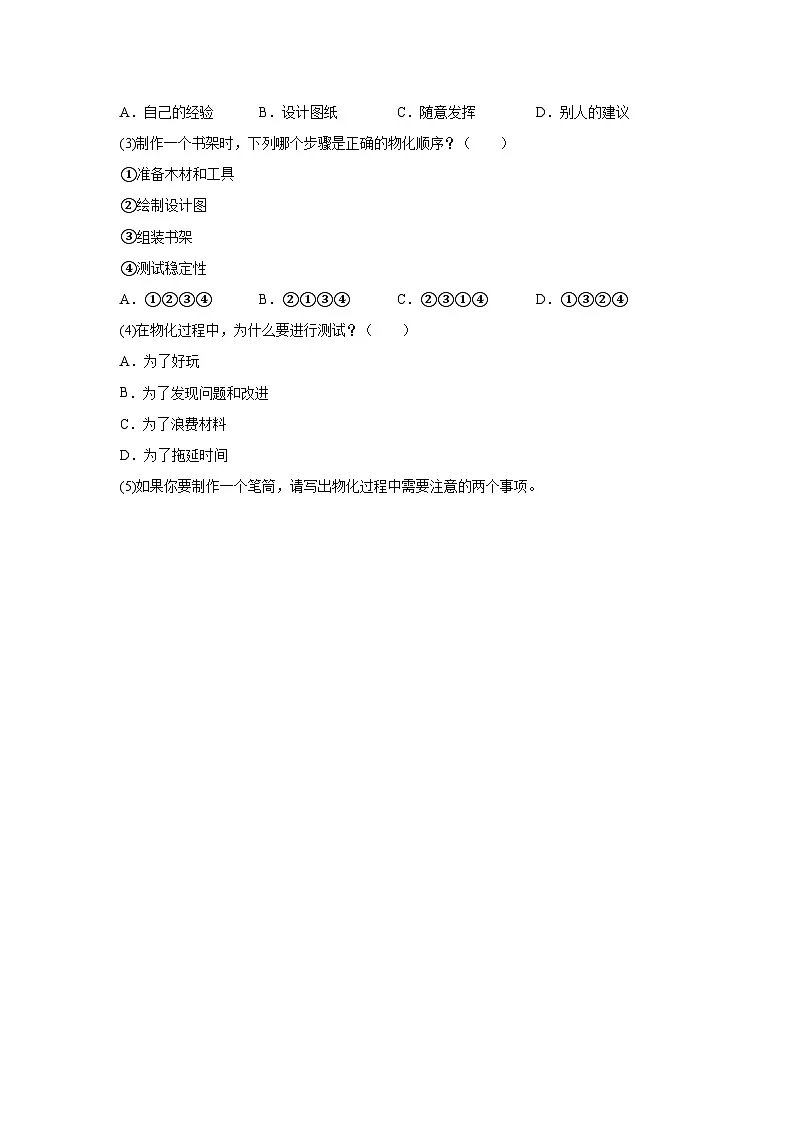 A．自己的经验　　B．设计图纸　　C．随意发挥　　D．别人的建议

(3)制作一个书架时，下列哪个步骤是正确的物化顺序？（　　）

①准备木材和工具

②绘制设计图

③组装书架

④测试稳定性

A．①②③④　　B．②①③④　　C．②③①④　　D．①③②④

(4)在物化过程中，为什么要进行测试？（　　）

A．为了好玩

B．为了发现问题和改进

C．为了浪费材料

D．为了拖延时间

(5)如果你要制作一个笔筒，请写出物化过程中需要注意的两个事项。